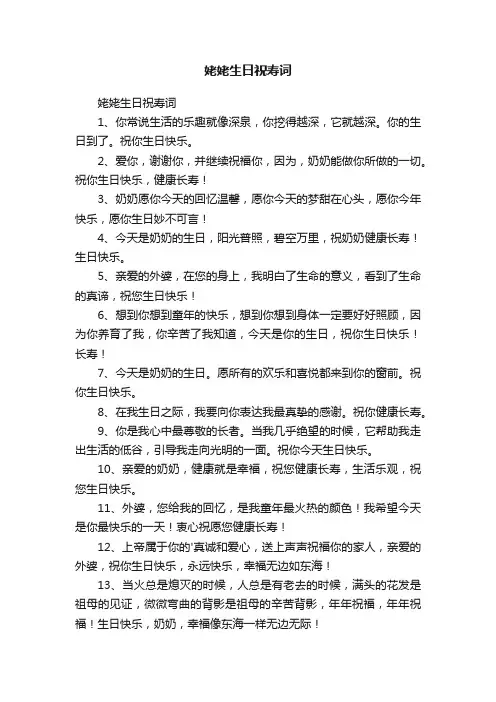 姥姥生日祝寿词

姥姥生日祝寿词

1、你常说生活的乐趣就像深泉，你挖得越深，它就越深。你的生日到了。祝你生日快乐。

2、爱你，谢谢你，并继续祝福你，因为，奶奶能做你所做的一切。祝你生日快乐，健康长寿！

3、奶奶愿你今天的回忆温馨，愿你今天的梦甜在心头，愿你今年快乐，愿你生日妙不可言！

4、今天是奶奶的生日，阳光普照，碧空万里，祝奶奶健康长寿！生日快乐。

5、亲爱的外婆，在您的身上，我明白了生命的意义，看到了生命的真谛，祝您生日快乐！

6、想到你想到童年的快乐，想到你想到身体一定要好好照顾，因为你养育了我，你辛苦了我知道，今天是你的生日，祝你生日快乐！长寿！

7、今天是奶奶的生日。愿所有的欢乐和喜悦都来到你的窗前。祝你生日快乐。

8、在我生日之际，我要向你表达我最真挚的感谢。祝你健康长寿。

9、你是我心中最尊敬的长者。当我几乎绝望的时候，它帮助我走出生活的低谷，引导我走向光明的一面。祝你今天生日快乐。

10、亲爱的奶奶，健康就是幸福，祝您健康长寿，生活乐观，祝您生日快乐。

11、外婆，您给我的回忆，是我童年最火热的颜色！我希望今天是你最快乐的一天！衷心祝愿您健康长寿！

12、上帝属于你的'真诚和爱心，送上声声祝福你的家人，亲爱的外婆，祝你生日快乐，永远快乐，幸福无边如东海！

13、当火总是熄灭的时候，人总是有老去的时候，满头的花发是祖母的见证，微微弯曲的背影是祖母的辛苦背影，年年祝福，年年祝福！生日快乐，奶奶，幸福像东海一样无边无际！